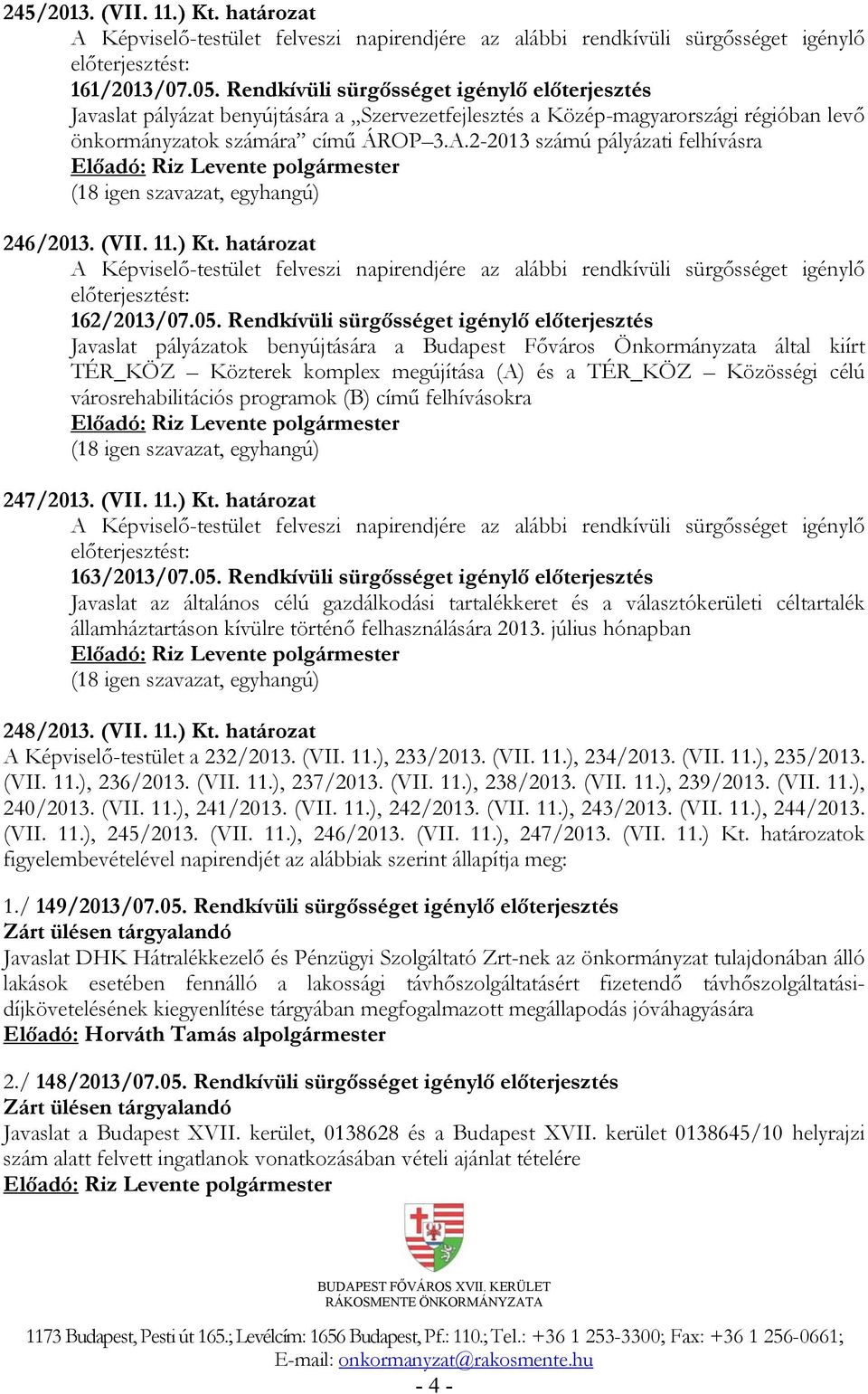 245/2013. (VII. 11.) Kt. határozat
A Képviselő-testület felveszi napirendjére az alábbi rendkívüli sürgősséget igénylő előterjesztést:
161/2013/07.05. Rendkívüli sürgősséget igénylő előterjesztés
Javaslat pályázat benyújtására a „Szervezetfejlesztés a Közép-magyarországi régióban levő önkormányzatok számára” című ÁROP–3.A.2-2013 számú pályázati felhívásra
Előadó: Riz Levente polgármester
(18 igen szavazat, egyhangú)

246/2013. (VII. 11.) Kt. határozat
A Képviselő-testület felveszi napirendjére az alábbi rendkívüli sürgősséget igénylő előterjesztést:
162/2013/07.05. Rendkívüli sürgősséget igénylő előterjesztés
Javaslat pályázatok benyújtására a Budapest Főváros Önkormányzata által kiírt TÉR_KÖZ – Közterek komplex megújítása (A) és a TÉR_KÖZ – Közösségi célú városrehabilitációs programok (B) című felhívásokra
Előadó: Riz Levente polgármester
(18 igen szavazat, egyhangú)

247/2013. (VII. 11.) Kt. határozat
A Képviselő-testület felveszi napirendjére az alábbi rendkívüli sürgősséget igénylő előterjesztést:
163/2013/07.05. Rendkívüli sürgősséget igénylő előterjesztés
Javaslat az általános célú gazdálkodási tartalékkeret és a választókerületi céltartalék államháztartáson kívülre történő felhasználására 2013. július hónapban
Előadó: Riz Levente polgármester
(18 igen szavazat, egyhangú)

248/2013. (VII. 11.) Kt. határozat
A Képviselő-testület a 232/2013. (VII. 11.), 233/2013. (VII. 11.), 234/2013. (VII. 11.), 235/2013. (VII. 11.), 236/2013. (VII. 11.), 237/2013. (VII. 11.), 238/2013. (VII. 11.), 239/2013. (VII. 11.), 240/2013. (VII. 11.), 241/2013. (VII. 11.), 242/2013. (VII. 11.), 243/2013. (VII. 11.), 244/2013. (VII. 11.), 245/2013. (VII. 11.), 246/2013. (VII. 11.), 247/2013. (VII. 11.) Kt. határozatok figyelembevételével napirendjét az alábbiak szerint állapítja meg:

1./ 149/2013/07.05. Rendkívüli sürgősséget igénylő előterjesztés
Zárt ülésen tárgyalandó
Javaslat DHK Hátralékkezelő és Pénzügyi Szolgáltató Zrt-nek az önkormányzat tulajdonában álló lakások esetében fennálló a lakossági távhőszolgáltatásért fizetendő távhőszolgáltatási-díjkövetelésének kiegyenlítése tárgyában megfogalmazott megállapodás jóváhagyására
Előadó: Horváth Tamás alpolgármester

2./ 148/2013/07.05. Rendkívüli sürgősséget igénylő előterjesztés
Zárt ülésen tárgyalandó
Javaslat a Budapest XVII. kerület, 0138628 és a Budapest XVII. kerület 0138645/10 helyrajzi szám alatt felvett ingatlanok vonatkozásában vételi ajánlat tételére
Előadó: Riz Levente polgármester

BUDAPEST FŐVÁROS XVII. KERÜLET
RÁKOSMENTE ÖNKORMÁNYZATA

1173 Budapest, Pesti út 165.; Levélcím: 1656 Budapest, Pf.: 110.; Tel.: +36 1 253-3300; Fax: +36 1 256-0661;
E-mail: onkormanyzat@rakosmente.hu
- 4 -